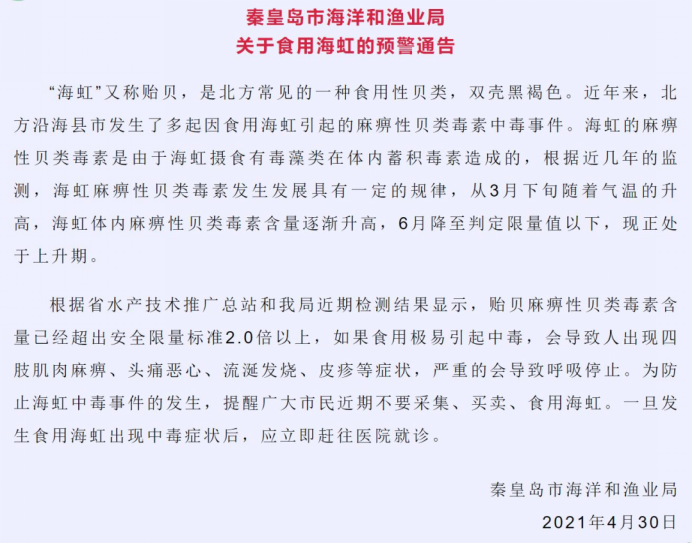 秦皇岛市海洋和渔业局
关于食用海虹的预警通告

“海虹”又称贻贝，是北方常见的一种食用性贝类，双壳黑褐色。近年来，北方沿海县市发生了多起因食用海虹引起的麻痹性贝类毒素中毒事件。海虹的麻痹性贝类毒素是由于海虹摄食有毒藻类在体内蓄积毒素造成的，根据近几年的监测，海虹麻痹性贝类毒素发生发展具有一定的规律，从3月下旬随着气温的升高，海虹体内麻痹性贝类毒素含量逐渐升高，6月降至判定限量值以下，现正处于上升期。

根据省水产技术推广总站和我局近期检测结果显示，贻贝麻痹性贝类毒素含量已经超出安全限量标准2.0倍以上，如果食用极易引起中毒，会导致人出现四肢肌肉麻痹、头痛恶心、流涎发烧、皮疹等症状，严重的会导致呼吸停止。为防止海虹中毒事件的发生，提醒广大市民近期不要采集、买卖、食用海虹。一旦发生食用海虹出现中毒症状后，应立即赶往医院就诊。

秦皇岛市海洋和渔业局
2021年4月30日